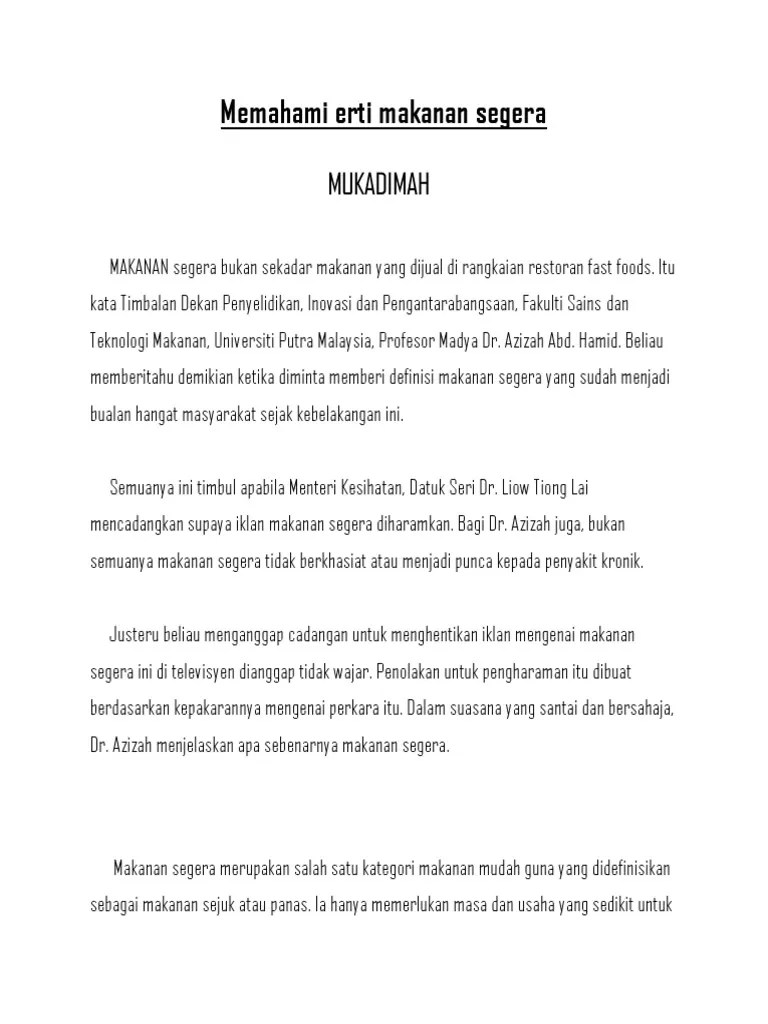 Memahami erti makanan segera

MUKADIMAH

MAKANAN segera bukan sekadar makanan yang dijual di rangkaian restoran fast foods. Itu kata Timbalan Dekan Penyelidikan, Inovasi dan Pengantarabangsaan, Fakulti Sains dan Teknologi Makanan, Universiti Putra Malaysia, Profesor Madya Dr. Azizah Abd. Hamid. Beliau memberitahu demikian ketika diminta memberi definisi makanan segera yang sudah menjadi bualan hangat masyarakat sejak kebelakangan ini.

Semuanya ini timbul apabila Menteri Kesihatan, Datuk Seri Dr. Liow Tiong Lai mencadangkan supaya iklan makanan segera diharamkan. Bagi Dr. Azizah juga, bukan semuanya makanan segera tidak berkhasiat atau menjadi punca kepada penyakit kronik.

Justeru beliau menganggap cadangan untuk menghentikan iklan mengenai makanan segera ini di televisyen dianggap tidak wajar. Penolakan untuk pengharaman itu dibuat berdasarkan kepakarannya mengenai perkara itu. Dalam suasana yang santai dan bersahaja, Dr. Azizah menjelaskan apa sebenarnya makanan segera.

Makanan segera merupakan salah satu kategori makanan mudah guna yang didefinisikan sebagai makanan sejuk atau panas. Ia hanya memerlukan masa dan usaha yang sedikit untuk